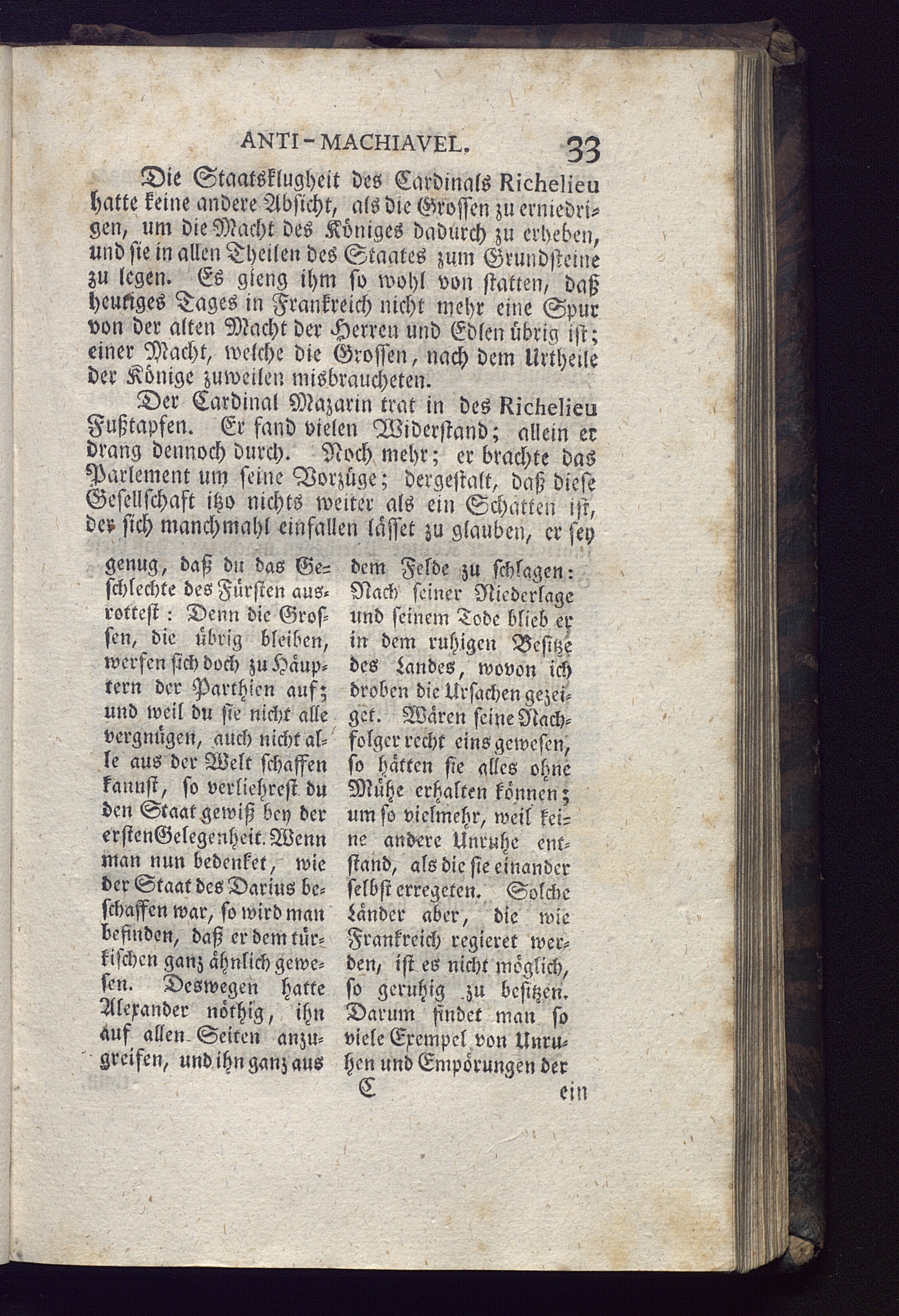 ANTI-MACHIAVEL. 33

Die Staatsklugheit des Cardinals Richelieu hatte keine andere Absicht, als die Grossen zu erniedrigen, um die Macht des Königes dadurch zu erheben, und sie in allen Theilen des Staates zum Grundsteine zu legen. Es gieng ihm so wohl von statten, daß heutiges Tages in Frankreich nicht mehr eine Spur von der alten Macht der Herren und Edlen übrig ist; einer Macht, welche die Grossen, nach dem Urtheile der Könige zuweilen misbraucheten.

Der Cardinal Mazarin trat in des Richelieu Fußtapfen. Er fand vielen Widerstand; allein er drang dennoch durch. Noch mehr; er brachte das Parlement um seine Vorzüge; dergestalt, daß diese Gesellschaft itzo nichts weiter als ein Schatten ist, der sich manchmahl einfallen lässet zu glauben, er sey

genug, daß du das Geschlechte des Fürsten ausrottest: Denn die Grossen, die übrig bleiben, werfen sich doch zu Häuptern der Parthien auf; und weil du sie nicht alle vergnügen, auch nicht alle aus der Welt schaffen kannst, so verliehrest du den Staat gewiß bey der ersten Gelegenheit. Wenn man nun bedenket, wie der Staat des Darius beschaffen war, so wird man befinden, daß er dem türkischen ganz ähnlich gewesen. Deswegen hatte Alexander nöthig, ihn auf allen Seiten anzugreifen, und ihn ganz aus

dem Felde zu schlagen: Nach seiner Niederlage und seinem Tode blieb er in dem ruhigen Besitze des Landes, wovon ich droben die Ursachen gezeiget. Wären seine Nachfolger recht eins gewesen, so hätten sie alles ohne Mühe erhalten können; um so vielmehr, weil keine andere Unruhe entstand, als die sie einander selbst erregeten. Solche Länder aber, die wie Frankreich regieret werden, ist es nicht möglich, so geruhig zu besitzen. Darum findet man so viele Exempel von Unruhen und Empörungen der

C ein